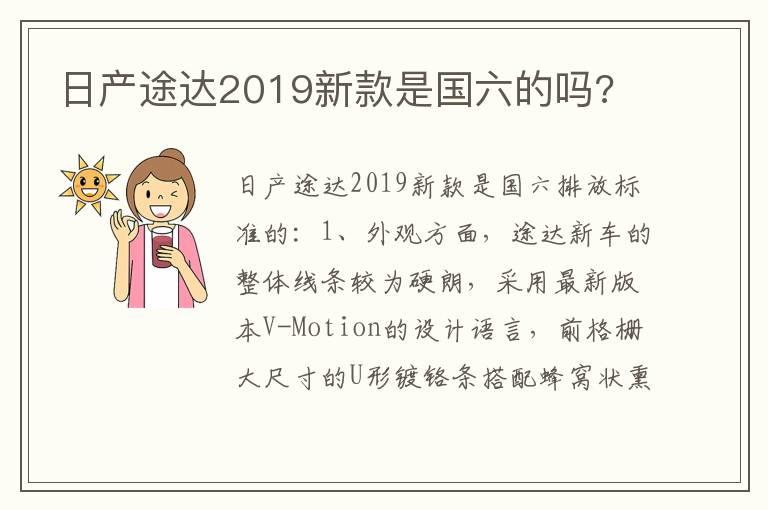 日产途达2019新款是国六的吗?

日产途达2019新款是国六排放标准的：1、外观方面，途达新车的整体线条较为硬朗，采用最新版本V-Motion的设计语言，前格栅大尺寸的U形镀铬条搭配蜂窝状熏